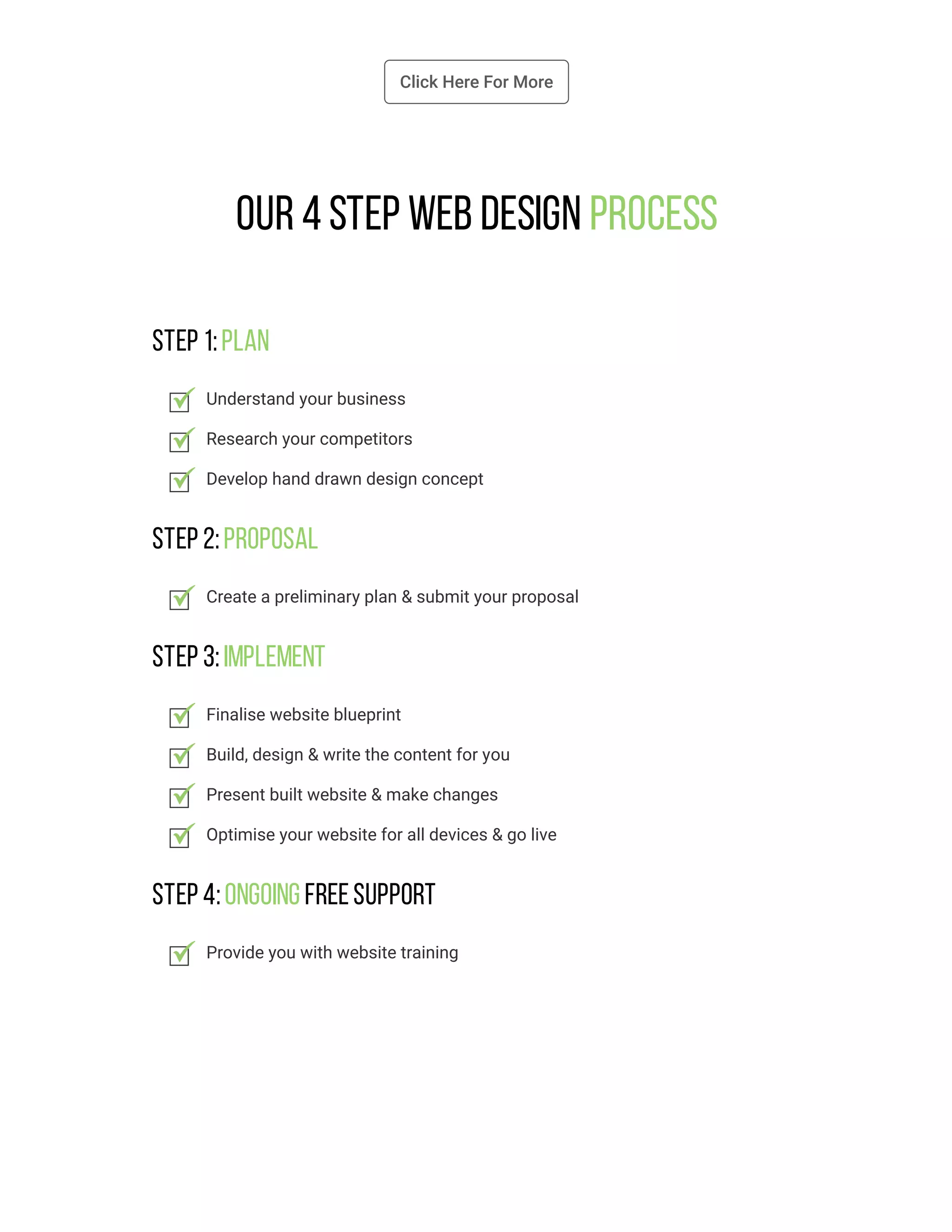 Click Here For More

OUR 4 STEP WEB DESIGN PROCESS

STEP 1: PLAN

☑ Understand your business
☑ Research your competitors
☑ Develop hand drawn design concept

STEP 2: PROPOSAL

☑ Create a preliminary plan & submit your proposal

STEP 3: IMPLEMENT

☑ Finalise website blueprint
☑ Build, design & write the content for you
☑ Present built website & make changes
☑ Optimise your website for all devices & go live

STEP 4: ONGOING FREE SUPPORT

☑ Provide you with website training